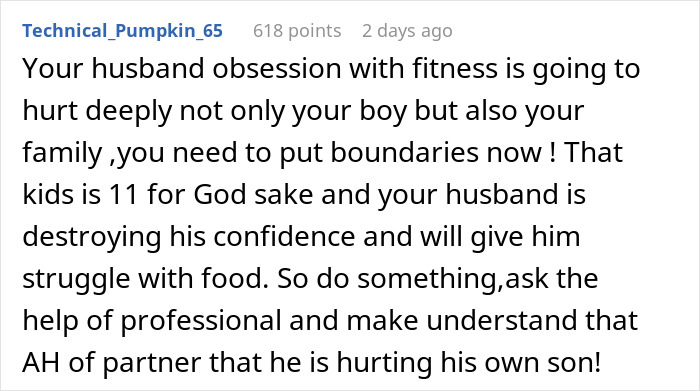 Technical_Pumpkin_65 618 points 2 days ago

Your husband obsession with fitness is going to hurt deeply not only your boy but also your family ,you need to put boundaries now ! That kids is 11 for God sake and your husband is destroying his confidence and will give him struggle with food. So do something,ask the help of professional and make understand that AH of partner that he is hurting his own son!